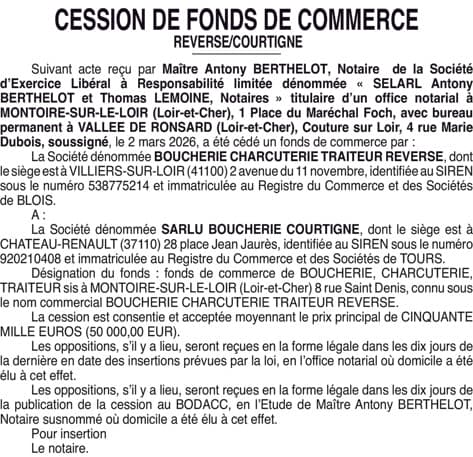 CESSION DE FONDS DE COMMERCE
REVERSE/COURTIGNE

Suivant acte reçu par Maître Antony BERTHELOT, Notaire de la Société d'Exercice Libéral à Responsabilité limitée dénommée « SELARL Antony BERTHELOT et Thomas LEMOINE, Notaires » titulaire d'un office notarial à MONTOIRE-SUR-LE-LOIR (Loir-et-Cher), 1 Place du Maréchal Foch, avec bureau permanent à VALLEE DE RONSARD (Loir-et-Cher), Couture sur Loir, 4 rue Marie Dubois, soussigné, le 2 mars 2026, a été cédé un fonds de commerce par :

La Société dénommée BOUCHERIE CHARCUTERIE TRAITEUR REVERSE, dont le siège est à VILLIERS-SUR-LOIR (41100) 2 avenue du 11 novembre, identifiée au SIREN sous le numéro 538775214 et immatriculée au Registre du Commerce et des Sociétés de BLOIS.

A :

La Société dénommée SARLU BOUCHERIE COURTIGNE, dont le siège est à CHATEAU-RENAULT (37110) 28 place Jean Jaurès, identifiée au SIREN sous le numéro 920210408 et immatriculée au Registre du Commerce et des Sociétés de TOURS.

Désignation du fonds : fonds de commerce de BOUCHERIE, CHARCUTERIE, TRAITEUR sis à MONTOIRE-SUR-LE-LOIR (Loir-et-Cher) 8 rue Saint Denis, connu sous le nom commercial BOUCHERIE CHARCUTERIE TRAITEUR REVERSE.

La cession est consentie et acceptée moyennant le prix principal de CINQUANTE MILLE EUROS (50 000,00 EUR).

Les oppositions, s'il y a lieu, seront reçues en la forme légale dans les dix jours de la dernière en date des insertions prévues par la loi, en l'office notarial où domicile a été élu à cet effet.

Les oppositions, s'il y a lieu, seront reçues en la forme légale dans les dix jours de la publication de la cession au BODACC, en l'Etude de Maître Antony BERTHELOT, Notaire susnommé où domicile a été élu à cet effet.

Pour insertion
Le notaire.